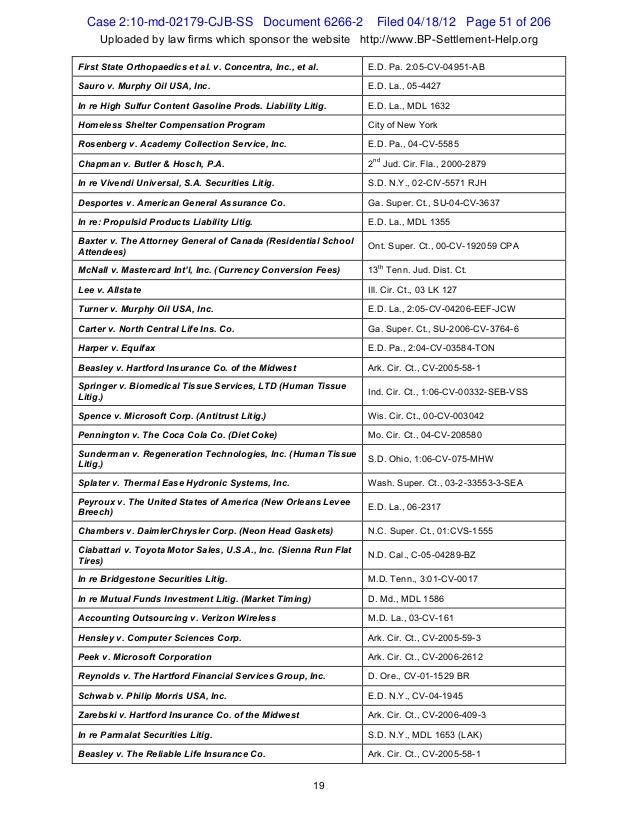 Case 2:10-md-02179-CJB-SS Document 6266-2 Filed 04/18/12 Page 51 of 206
Uploaded by law firms which sponsor the website http://www.BP-Settlement-Help.org

| | |
|---|---|
| First State Orthopaedics et al. v. Concentra, Inc., et al. | E.D. Pa. 2:05-CV-04951-AB |
| Sauro v. Murphy Oil USA, Inc. | E.D. La., 05-4427 |
| In re High Sulfur Content Gasoline Prods. Liability Litig. | E.D. La., MDL 1632 |
| Homeless Shelter Compensation Program | City of New York |
| Rosenberg v. Academy Collection Service, Inc. | E.D. Pa., 04-CV-5585 |
| Chapman v. Butler & Hosch, P.A. | $2^{nd}$ Jud. Cir. Fla., 2000-2879 |
| In re Vivendi Universal, S.A. Securities Litig. | S.D. N.Y., 02-CIV-5571 RJH |
| Desportes v. American General Assurance Co. | Ga. Super. Ct., SU-04-CV-3637 |
| In re: Propulsid Products Liability Litig. | E.D. La., MDL 1355 |
| Baxter v. The Attorney General of Canada (Residential School Attendees) | Ont. Super. Ct., 00-CV-192059 CPA |
| McNall v. Mastercard Int'l, Inc. (Currency Conversion Fees) | $13^{th}$ Tenn. Jud. Dist. Ct. |
| Lee v. Allstate | Ill. Cir. Ct., 03 LK 127 |
| Turner v. Murphy Oil USA, Inc. | E.D. La., 2:05-CV-04206-EEF-JCW |
| Carter v. North Central Life Ins. Co. | Ga. Super. Ct., SU-2006-CV-3764-6 |
| Harper v. Equifax | E.D. Pa., 2:04-CV-03584-TON |
| Beasley v. Hartford Insurance Co. of the Midwest | Ark. Cir. Ct., CV-2005-58-1 |
| Springer v. Biomedical Tissue Services, LTD (Human Tissue Litig.) | Ind. Cir. Ct., 1:06-CV-00332-SEB-VSS |
| Spence v. Microsoft Corp. (Antitrust Litig.) | Wis. Cir. Ct., 00-CV-003042 |
| Pennington v. The Coca Cola Co. (Diet Coke) | Mo. Cir. Ct., 04-CV-208580 |
| Sunderman v. Regeneration Technologies, Inc. (Human Tissue Litig.) | S.D. Ohio, 1:06-CV-075-MHW |
| Splater v. Thermal Ease Hydronic Systems, Inc. | Wash. Super. Ct., 03-2-33553-3-SEA |
| Peyroux v. The United States of America (New Orleans Levee Breech) | E.D. La., 06-2317 |
| Chambers v. DaimlerChrysler Corp. (Neon Head Gaskets) | N.C. Super. Ct., 01:CVS-1555 |
| Ciabattari v. Toyota Motor Sales, U.S.A., Inc. (Sienna Run Flat Tires) | N.D. Cal., C-05-04289-BZ |
| In re Bridgestone Securities Litig. | M.D. Tenn., 3:01-CV-0017 |
| In re Mutual Funds Investment Litig. (Market Timing) | D. Md., MDL 1586 |
| Accounting Outsourcing v. Verizon Wireless | M.D. La., 03-CV-161 |
| Hensley v. Computer Sciences Corp. | Ark. Cir. Ct., CV-2005-59-3 |
| Peek v. Microsoft Corporation | Ark. Cir. Ct., CV-2006-2612 |
| Reynolds v. The Hartford Financial Services Group, Inc. | D. Ore., CV-01-1529 BR |
| Schwab v. Philip Morris USA, Inc. | E.D. N.Y., CV-04-1945 |
| Zarebski v. Hartford Insurance Co. of the Midwest | Ark. Cir. Ct., CV-2006-409-3 |
| In re Parmalat Securities Litig. | S.D. N.Y., MDL 1653 (LAK) |
| Beasley v. The Reliable Life Insurance Co. | Ark. Cir. Ct., CV-2005-58-1 |

19